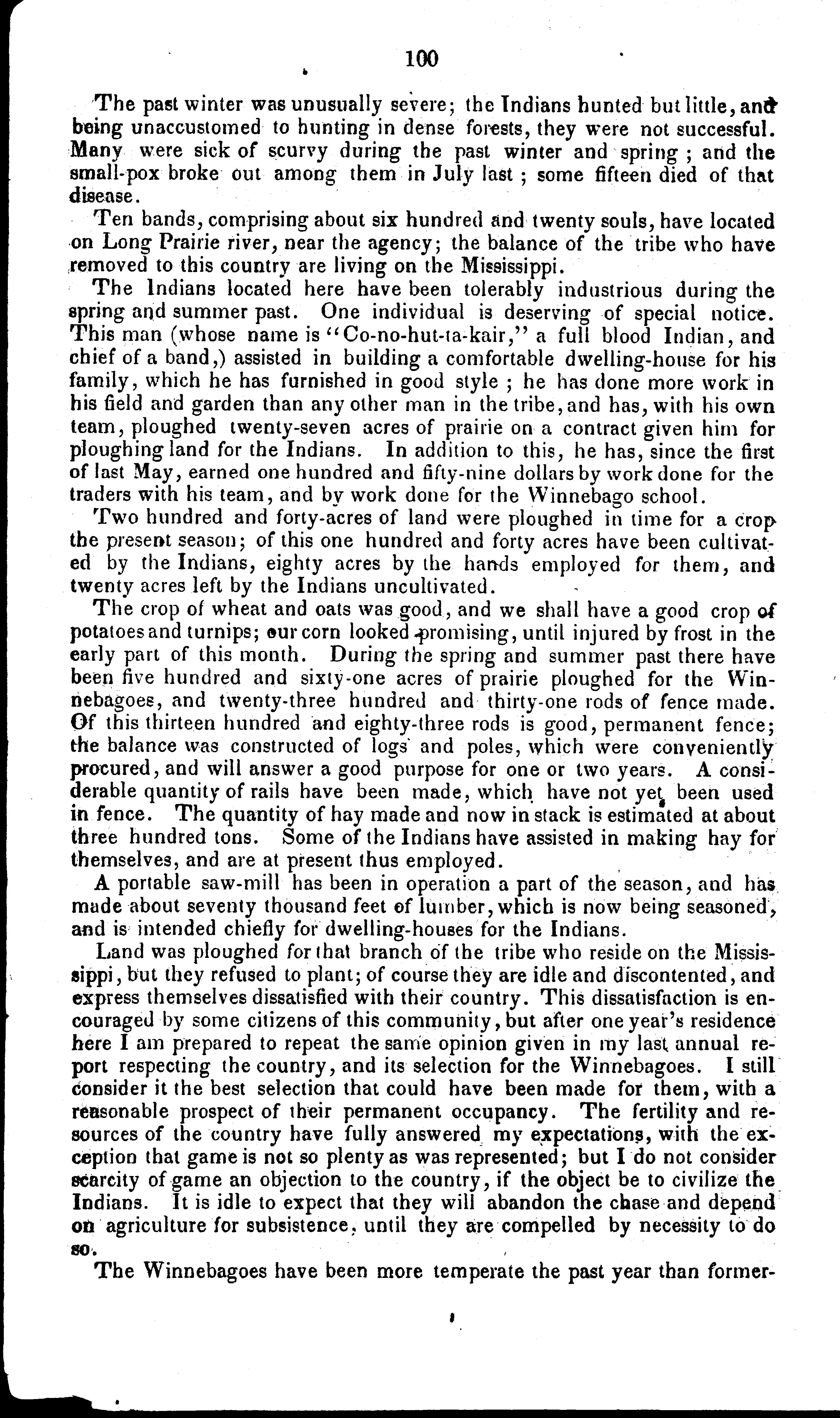 100

The past winter was unusually severe; the Indians hunted but little, and being unaccustomed to hunting in dense forests, they were not successful. Many were sick of scurvy during the past winter and spring; and the small-pox broke out among them in July last; some fifteen died of that disease.

Ten bands, comprising about six hundred and twenty souls, have located on Long Prairie river, near the agency; the balance of the tribe who have removed to this country are living on the Mississippi.

The Indians located here have been tolerably industrious during the spring and summer past. One individual is deserving of special notice. This man (whose name is "Co-no-hut-ta-kair," a full blood Indian, and chief of a band,) assisted in building a comfortable dwelling-house for his family, which he has furnished in good style; he has done more work in his field and garden than any other man in the tribe, and has, with his own team, ploughed twenty-seven acres of prairie on a contract given him for ploughing land for the Indians. In addition to this, he has, since the first of last May, earned one hundred and fifty-nine dollars by work done for the traders with his team, and by work done for the Winnebago school.

Two hundred and forty-acres of land were ploughed in time for a crop the present season; of this one hundred and forty acres have been cultivated by the Indians, eighty acres by the hands employed for them, and twenty acres left by the Indians uncultivated.

The crop of wheat and oats was good, and we shall have a good crop of potatoes and turnips; our corn looked promising, until injured by frost in the early part of this month. During the spring and summer past there have been five hundred and sixty-one acres of prairie ploughed for the Winnebagoes, and twenty-three hundred and thirty-one rods of fence made. Of this thirteen hundred and eighty-three rods is good, permanent fence; the balance was constructed of logs and poles, which were conveniently procured, and will answer a good purpose for one or two years. A considerable quantity of rails have been made, which have not yet been used in fence. The quantity of hay made and now in stack is estimated at about three hundred tons. Some of the Indians have assisted in making hay for themselves, and are at present thus employed.

A portable saw-mill has been in operation a part of the season, and has made about seventy thousand feet of lumber, which is now being seasoned, and is intended chiefly for dwelling-houses for the Indians.

Land was ploughed for that branch of the tribe who reside on the Mississippi, but they refused to plant; of course they are idle and discontented, and express themselves dissatisfied with their country. This dissatisfaction is encouraged by some citizens of this community, but after one year's residence here I am prepared to repeat the same opinion given in my last annual report respecting the country, and its selection for the Winnebagoes. I still consider it the best selection that could have been made for them, with a reasonable prospect of their permanent occupancy. The fertility and resources of the country have fully answered my expectations, with the exception that game is not so plenty as was represented; but I do not consider scarcity of game an objection to the country, if the object be to civilize the Indians. It is idle to expect that they will abandon the chase and depend on agriculture for subsistence, until they are compelled by necessity to do so.

The Winnebagoes have been more temperate the past year than former-